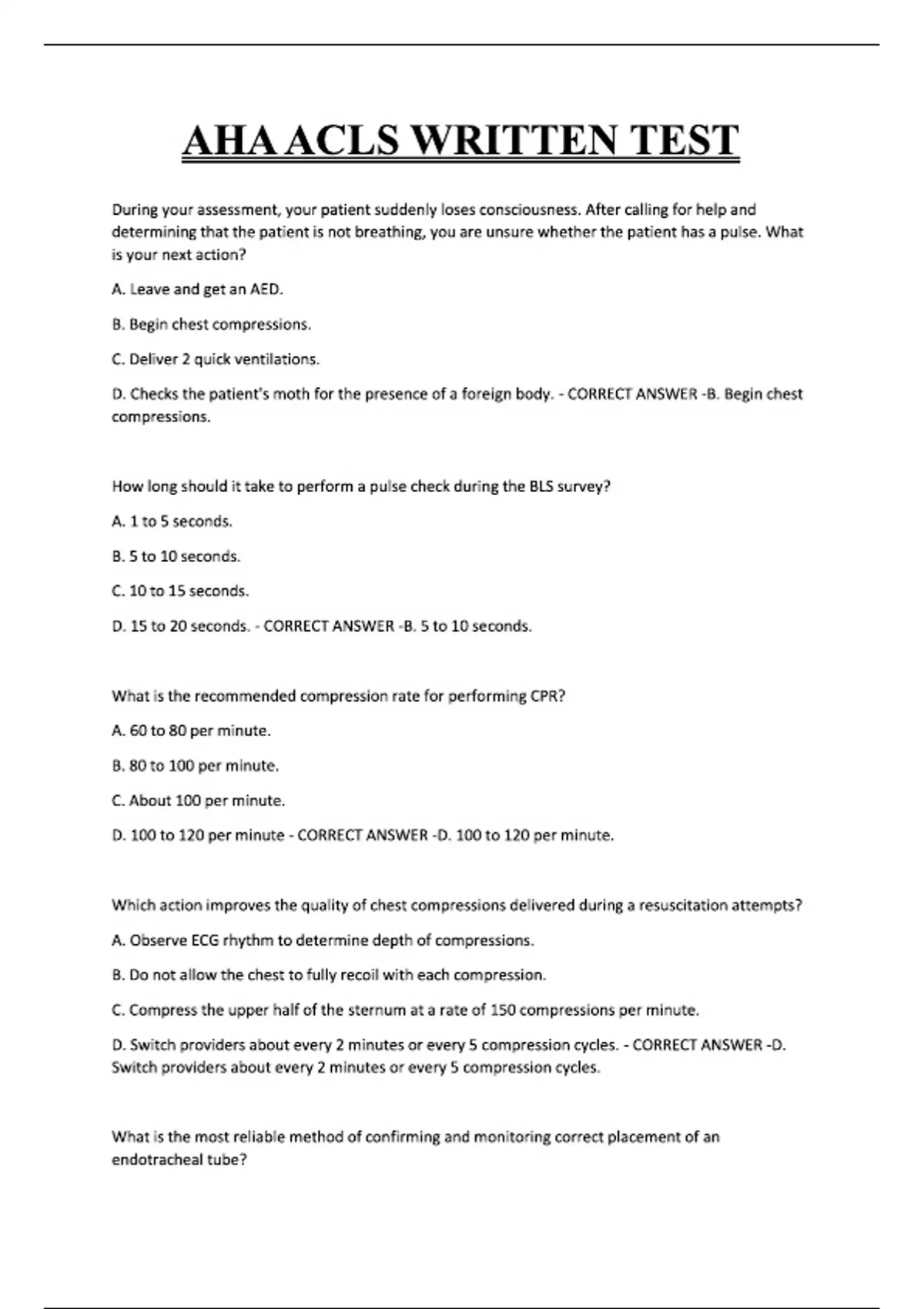 AHA ACLS WRITTEN TEST

During your assessment, your patient suddenly loses consciousness. After calling for help and determining that the patient is not breathing, you are unsure whether the patient has a pulse. What is your next action?

A. Leave and get an AED.

B. Begin chest compressions.

C. Deliver 2 quick ventilations.

D. Checks the patient's moth for the presence of a foreign body. - CORRECT ANSWER -B. Begin chest compressions.

How long should it take to perform a pulse check during the BLS survey?

A. 1 to 5 seconds.

B. 5 to 10 seconds.

C. 10 to 15 seconds.

D. 15 to 20 seconds. - CORRECT ANSWER -B. 5 to 10 seconds.

What is the recommended compression rate for performing CPR?

A. 60 to 80 per minute.

B. 80 to 100 per minute.

C. About 100 per minute.

D. 100 to 120 per minute - CORRECT ANSWER -D. 100 to 120 per minute.

Which action improves the quality of chest compressions delivered during a resuscitation attempts?

A. Observe ECG rhythm to determine depth of compressions.

B. Do not allow the chest to fully recoil with each compression.

C. Compress the upper half of the sternum at a rate of 150 compressions per minute.

D. Switch providers about every 2 minutes or every 5 compression cycles. - CORRECT ANSWER -D. Switch providers about every 2 minutes or every 5 compression cycles.

What is the most reliable method of confirming and monitoring correct placement of an endotracheal tube?